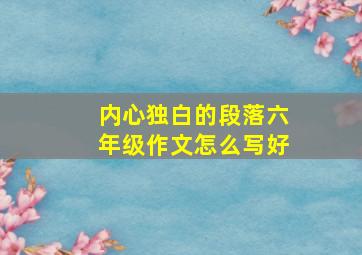 内心独白的段落六年级作文怎么写好